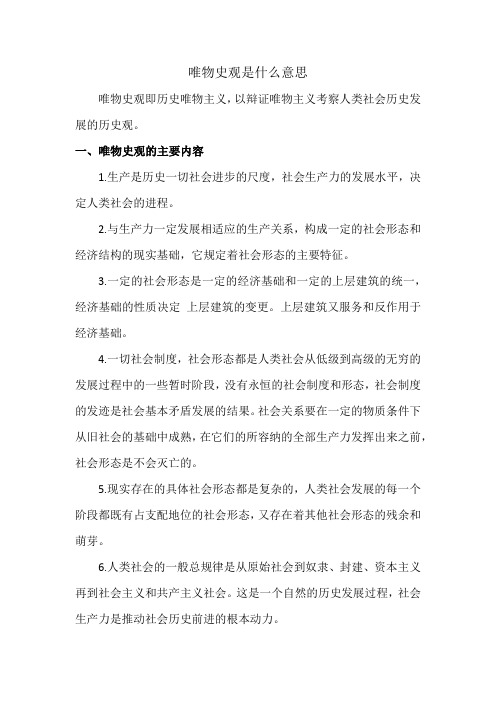 唯物史观是什么意思

唯物史观即历史唯物主义，以辩证唯物主义考察人类社会历史发展的历史观。

一、唯物史观的主要内容

1.生产是历史一切社会进步的尺度，社会生产力的发展水平，决定人类社会的进程。

2.与生产力一定发展相适应的生产关系，构成一定的社会形态和经济结构的现实基础，它规定着社会形态的主要特征。

3.一定的社会形态是一定的经济基础和一定的上层建筑的统一，经济基础的性质决定 上层建筑的变更。上层建筑又服务和反作用于经济基础。

4.一切社会制度，社会形态都是人类社会从低级到高级的无穷的发展过程中的一些暂时阶段，没有永恒的社会制度和形态，社会制度的发迹是社会基本矛盾发展的结果。社会关系要在一定的物质条件下从旧社会的基础中成熟，在它们的所容纳的全部生产力发挥出来之前，社会形态是不会灭亡的。

5.现实存在的具体社会形态都是复杂的，人类社会发展的每一个阶段都既有占支配地位的社会形态，又存在着其他社会形态的残余和萌芽。

6.人类社会的一般总规律是从原始社会到奴隶、封建、资本主义再到社会主义和共产主义社会。这是一个自然的历史发展过程，社会生产力是推动社会历史前进的根本动力。